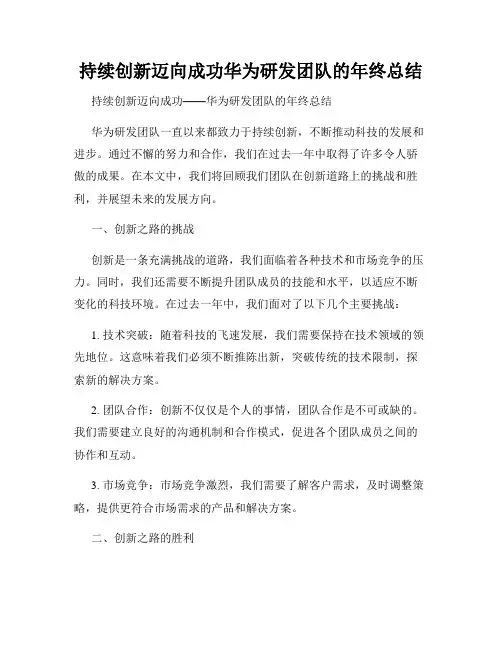 持续创新迈向成功华为研发团队的年终总结

持续创新迈向成功——华为研发团队的年终总结

华为研发团队一直以来都致力于持续创新，不断推动科技的发展和进步。通过不懈的努力和合作，我们在过去一年中取得了许多令人骄傲的成果。在本文中，我们将回顾我们团队在创新道路上的挑战和胜利，并展望未来的发展方向。

一、创新之路的挑战

创新是一条充满挑战的道路，我们面临着各种技术和市场竞争的压力。同时，我们还需要不断提升团队成员的技能和水平，以适应不断变化的科技环境。在过去一年中，我们面对了以下几个主要挑战：

1. 技术突破：随着科技的飞速发展，我们需要保持在技术领域的领先地位。这意味着我们必须不断推陈出新，突破传统的技术限制，探索新的解决方案。

2. 团队合作：创新不仅仅是个人的事情，团队合作是不可或缺的。我们需要建立良好的沟通机制和合作模式，促进各个团队成员之间的协作和互动。

3. 市场竞争：市场竞争激烈，我们需要了解客户需求，及时调整策略，提供更符合市场需求的产品和解决方案。

二、创新之路的胜利